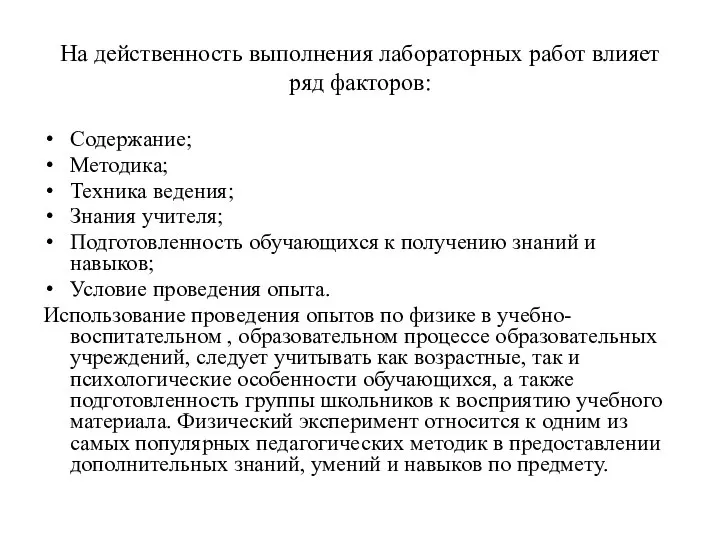 На действенность выполнения лабораторных работ влияет ряд факторов:

• Содержание;
• Методика;
• Техника ведения;
• Знания учителя;
• Подготовленность обучающихся к получению знаний и навыков;
• Условие проведения опыта.

Использование проведения опытов по физике в учебно-воспитательном , образовательном процессе образовательных учреждений, следует учитывать как возрастные, так и психологические особенности обучающихся, а также подготовленность группы школьников к восприятию учебного материала. Физический эксперимент относится к одним из самых популярных педагогических методик в предоставлении дополнительных знаний, умений и навыков по предмету.